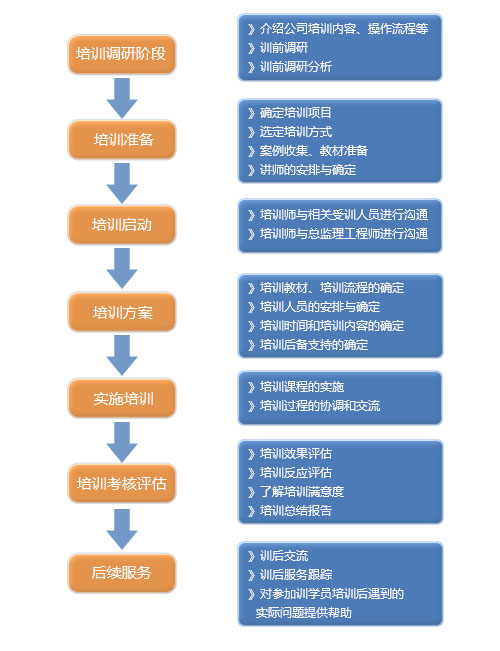 培训调研阶段

》介绍公司培训内容、操作流程等
》训前调研
》训前调研分析

培训准备

》确定培训项目
》选定培训方式
》案例收集、教材准备
》讲师的安排与确定

培训启动

》培训师与相关受训人员进行沟通
》培训师与总监理工程师进行沟通

培训方案

》培训教材、培训流程的确定
》培训人员的安排与确定
》培训时间和培训内容的确定
》培训后备支持的确定

实施培训

》培训课程的实施
》培训过程的协调和交流

培训考核评估

》培训效果评估
》培训反应评估
》了解培训满意度
》培训总结报告

后续服务

》训后交流
》训后服务跟踪
》对参加训学员培训后遇到的实际问题提供帮助